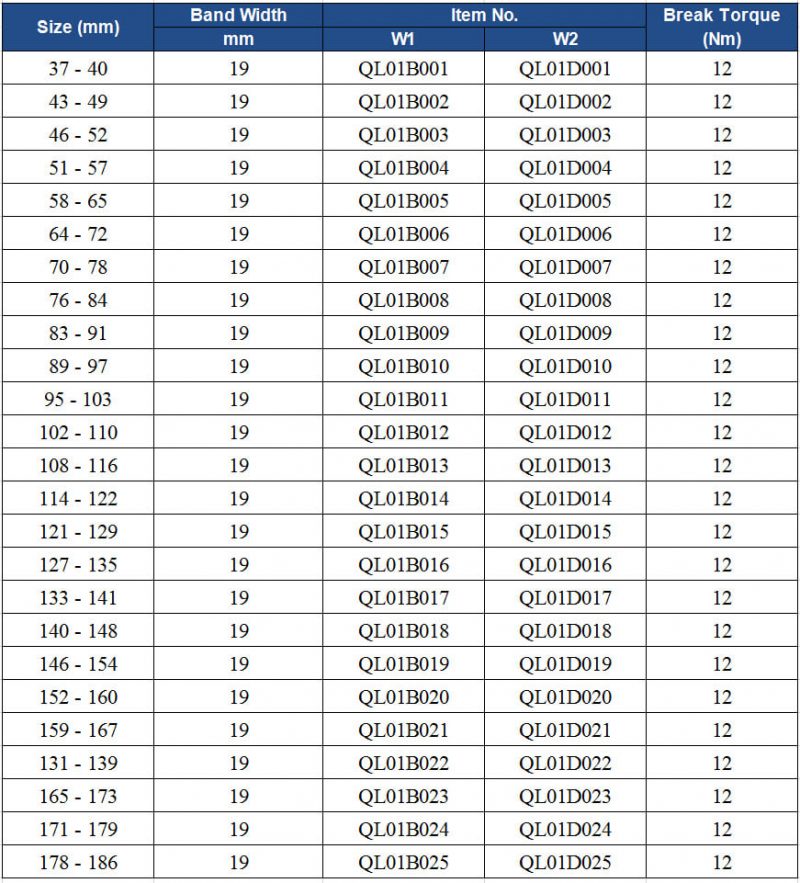 | Size (mm) | Band Width mm | Item No. W1 | Item No. W2 | Break Torque (Nm) |
|---|---|---|---|---|
| 37 - 40 | 19 | QL01B001 | QL01D001 | 12 |
| 43 - 49 | 19 | QL01B002 | QL01D002 | 12 |
| 46 - 52 | 19 | QL01B003 | QL01D003 | 12 |
| 51 - 57 | 19 | QL01B004 | QL01D004 | 12 |
| 58 - 65 | 19 | QL01B005 | QL01D005 | 12 |
| 64 - 72 | 19 | QL01B006 | QL01D006 | 12 |
| 70 - 78 | 19 | QL01B007 | QL01D007 | 12 |
| 76 - 84 | 19 | QL01B008 | QL01D008 | 12 |
| 83 - 91 | 19 | QL01B009 | QL01D009 | 12 |
| 89 - 97 | 19 | QL01B010 | QL01D010 | 12 |
| 95 - 103 | 19 | QL01B011 | QL01D011 | 12 |
| 102 - 110 | 19 | QL01B012 | QL01D012 | 12 |
| 108 - 116 | 19 | QL01B013 | QL01D013 | 12 |
| 114 - 122 | 19 | QL01B014 | QL01D014 | 12 |
| 121 - 129 | 19 | QL01B015 | QL01D015 | 12 |
| 127 - 135 | 19 | QL01B016 | QL01D016 | 12 |
| 133 - 141 | 19 | QL01B017 | QL01D017 | 12 |
| 140 - 148 | 19 | QL01B018 | QL01D018 | 12 |
| 146 - 154 | 19 | QL01B019 | QL01D019 | 12 |
| 152 - 160 | 19 | QL01B020 | QL01D020 | 12 |
| 159 - 167 | 19 | QL01B021 | QL01D021 | 12 |
| 131 - 139 | 19 | QL01B022 | QL01D022 | 12 |
| 165 - 173 | 19 | QL01B023 | QL01D023 | 12 |
| 171 - 179 | 19 | QL01B024 | QL01D024 | 12 |
| 178 - 186 | 19 | QL01B025 | QL01D025 | 12 |